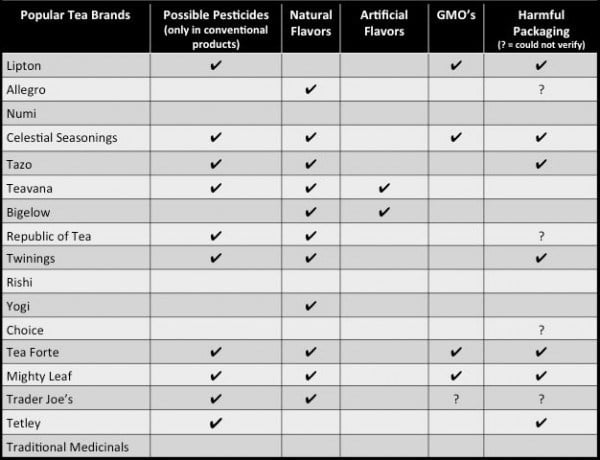 | Popular Tea Brands | Possible Pesticides (only in conventional products) | Natural Flavors | Artificial Flavors | GMO's | Harmful Packaging (? = could not verify) |
|---|---|---|---|---|---|
| Lipton | ✔ | | | ✔ | ✔ |
| Allegro | | ✔ | | | ? |
| Numi | | | | | |
| Celestial Seasonings | ✔ | ✔ | | ✔ | ✔ |
| Tazo | ✔ | ✔ | | | ✔ |
| Teavana | ✔ | ✔ | ✔ | | |
| Bigelow | | ✔ | ✔ | | |
| Republic of Tea | ✔ | ✔ | | | ? |
| Twinings | ✔ | ✔ | | | ✔ |
| Rishi | | | | | |
| Yogi | | ✔ | | | |
| Choice | | | | | ? |
| Tea Forte | ✔ | ✔ | | ✔ | ✔ |
| Mighty Leaf | ✔ | ✔ | | ✔ | ✔ |
| Trader Joe's | ✔ | ✔ | | ? | ? |
| Tetley | ✔ | | | | ✔ |
| Traditional Medicinals | | | | | |